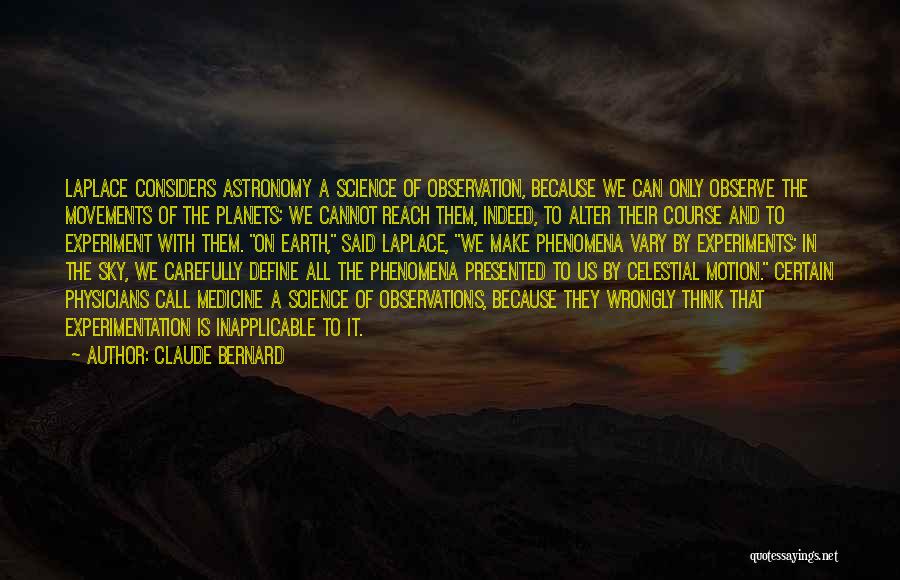 LAPLACE CONSIDERS ASTRONOMY A SCIENCE OF OBSERVATION, BECAUSE WE CAN ONLY OBSERVE THE MOVEMENTS OF THE PLANETS; WE CANNOT REACH THEM, INDEED, TO ALTER THEIR COURSE AND TO EXPERIMENT WITH THEM. "ON EARTH," SAID LAPLACE, "WE MAKE PHENOMENA VARY BY EXPERIMENTS; IN THE SKY, WE CAREFULLY DEFINE ALL THE PHENOMENA PRESENTED TO US BY CELESTIAL MOTION." CERTAIN PHYSICIANS CALL MEDICINE A SCIENCE OF OBSERVATIONS, BECAUSE THEY WRONGLY THINK THAT EXPERIMENTATION IS INAPPLICABLE TO IT.

— AUTHOR: CLAUDE BERNARD

quotessayings.net